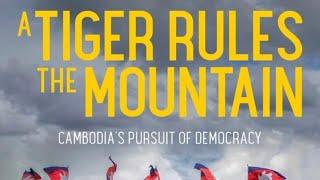 A TIGER RULES THE MOUNTAIN

CAMBODIA'S PURSUIT OF DEMOCRACY